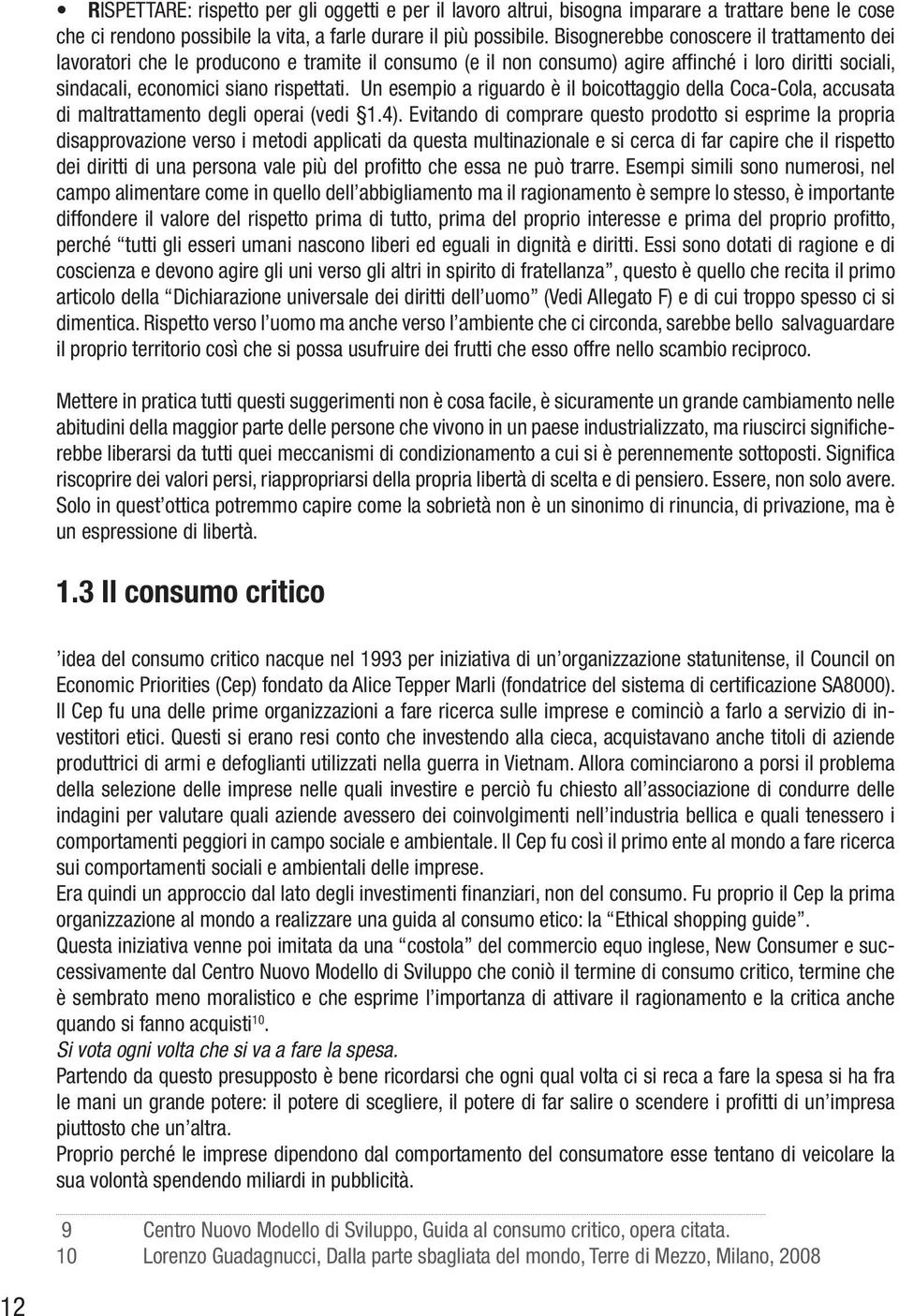 • RISPETTARE: rispetto per gli oggetti e per il lavoro altrui, bisogna imparare a trattare bene le cose che ci rendono possibile la vita, a farle durare il più possibile. Bisognerebbe conoscere il trattamento dei lavoratori che le producono e tramite il consumo (e il non consumo) agire affinché i loro diritti sociali, sindacali, economici siano rispettati. Un esempio a riguardo è il boicottaggio della Coca-Cola, accusata di maltrattamento degli operai (vedi §1.4). Evitando di comprare questo prodotto si esprime la propria disapprovazione verso i metodi applicati da questa multinazionale e si cerca di far capire che il rispetto dei diritti di una persona vale più del profitto che essa ne può trarre. Esempi simili sono numerosi, nel campo alimentare come in quello dell'abbigliamento ma il ragionamento è sempre lo stesso, è importante diffondere il valore del rispetto prima di tutto, prima del proprio interesse e prima del proprio profitto, perché "tutti gli esseri umani nascono liberi ed eguali in dignità e diritti. Essi sono dotati di ragione e di coscienza e devono agire gli uni verso gli altri in spirito di fratellanza", questo è quello che recita il primo articolo della "Dichiarazione universale dei diritti dell'uomo" (Vedi Allegato F) e di cui troppo spesso ci si dimentica. Rispetto verso l'uomo ma anche verso l'ambiente che ci circonda, sarebbe bello salvaguardare il proprio territorio così che si possa usufruire dei frutti che esso offre nello scambio reciproco.

Mettere in pratica tutti questi suggerimenti non è cosa facile, è sicuramente un grande cambiamento nelle abitudini della maggior parte delle persone che vivono in un paese industrializzato, ma riuscirci significherebbe liberarsi da tutti quei meccanismi di condizionamento a cui si è perennemente sottoposti. Significa riscoprire dei valori persi, riappropriarsi della propria libertà di scelta e di pensiero. Essere, non solo avere. Solo in quest'ottica potremmo capire come la sobrietà non è un sinonimo di rinuncia, di privazione, ma è un espressione di libertà.

1.3 Il consumo critico

'idea del consumo critico nacque nel 1993 per iniziativa di un'organizzazione statunitense, il Council on Economic Priorities (Cep) fondato da Alice Tepper Marli (fondatrice del sistema di certificazione SA8000). Il Cep fu una delle prime organizzazioni a fare ricerca sulle imprese e cominciò a farlo a servizio di investitori etici. Questi si erano resi conto che investendo alla cieca, acquistavano anche titoli di aziende produttrici di armi e defoglianti utilizzati nella guerra in Vietnam. Allora cominciarono a porsi il problema della selezione delle imprese nelle quali investire e perciò fu chiesto all'associazione di condurre delle indagini per valutare quali aziende avessero dei coinvolgimenti nell'industria bellica e quali tenessero i comportamenti peggiori in campo sociale e ambientale. Il Cep fu così il primo ente al mondo a fare ricerca sui comportamenti sociali e ambientali delle imprese.
Era quindi un approccio dal lato degli investimenti finanziari, non del consumo. Fu proprio il Cep la prima organizzazione al mondo a realizzare una guida al consumo etico: la "Ethical shopping guide".
Questa iniziativa venne poi imitata da una "costola" del commercio equo inglese, New Consumer e successivamente dal Centro Nuovo Modello di Sviluppo che coniò il termine di consumo critico, termine che è sembrato meno moralistico e che esprime l'importanza di attivare il ragionamento e la critica anche quando si fanno acquisti$^{10}$.
Si vota ogni volta che si va a fare la spesa.
Partendo da questo presupposto è bene ricordarsi che ogni qual volta ci si reca a fare la spesa si ha fra le mani un grande potere: il potere di scegliere, il potere di far salire o scendere i profitti di un'impresa piuttosto che un'altra.
Proprio perché le imprese dipendono dal comportamento del consumatore esse tentano di veicolare la sua volontà spendendo miliardi in pubblicità.

9 Centro Nuovo Modello di Sviluppo, Guida al consumo critico, opera citata.
10 Lorenzo Guadagnucci, Dalla parte sbagliata del mondo, Terre di Mezzo, Milano, 2008

12